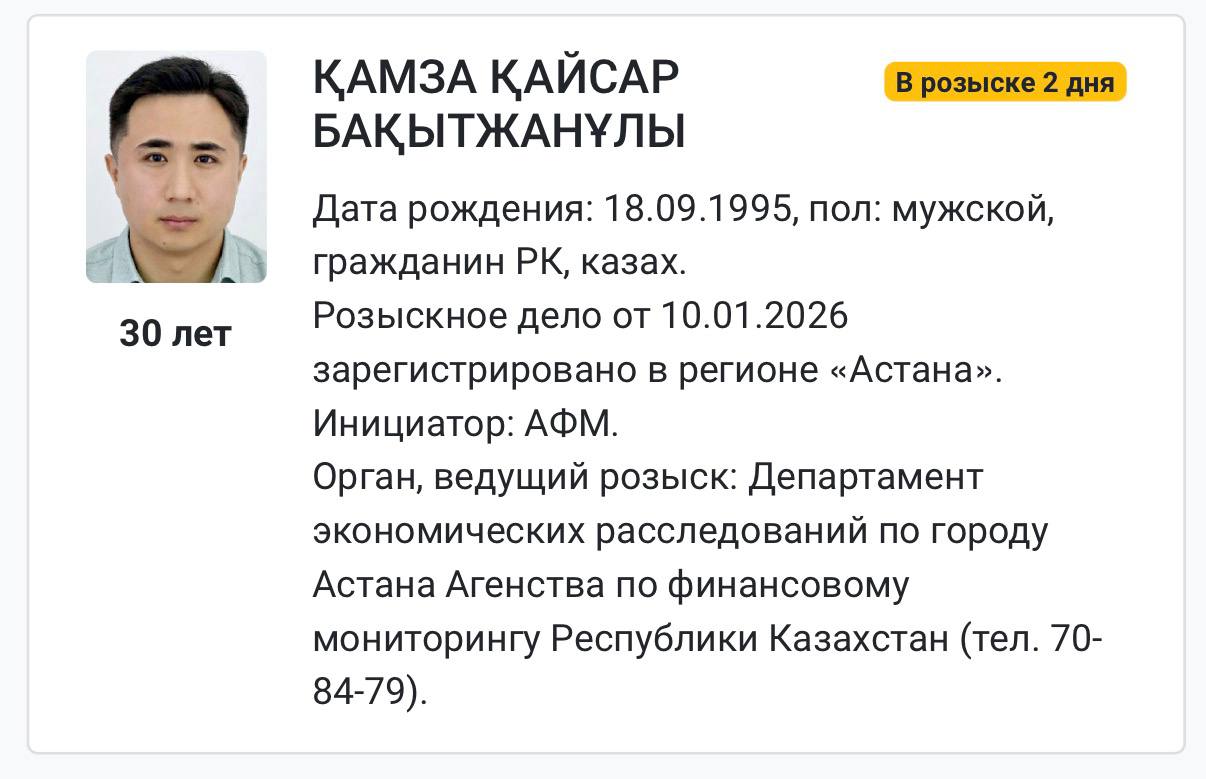 ҚАМЗА ҚАЙСАР БАҚЫТЖАНҰЛЫ

В розыске 2 дня

30 лет

Дата рождения: 18.09.1995, пол: мужской, гражданин РК, казах.
Розыскное дело от 10.01.2026 зарегистрировано в регионе «Астана».
Инициатор: АФМ.
Орган, ведущий розыск: Департамент экономических расследований по городу Астана Агенства по финансовому мониторингу Республики Казахстан (тел. 70-84-79).